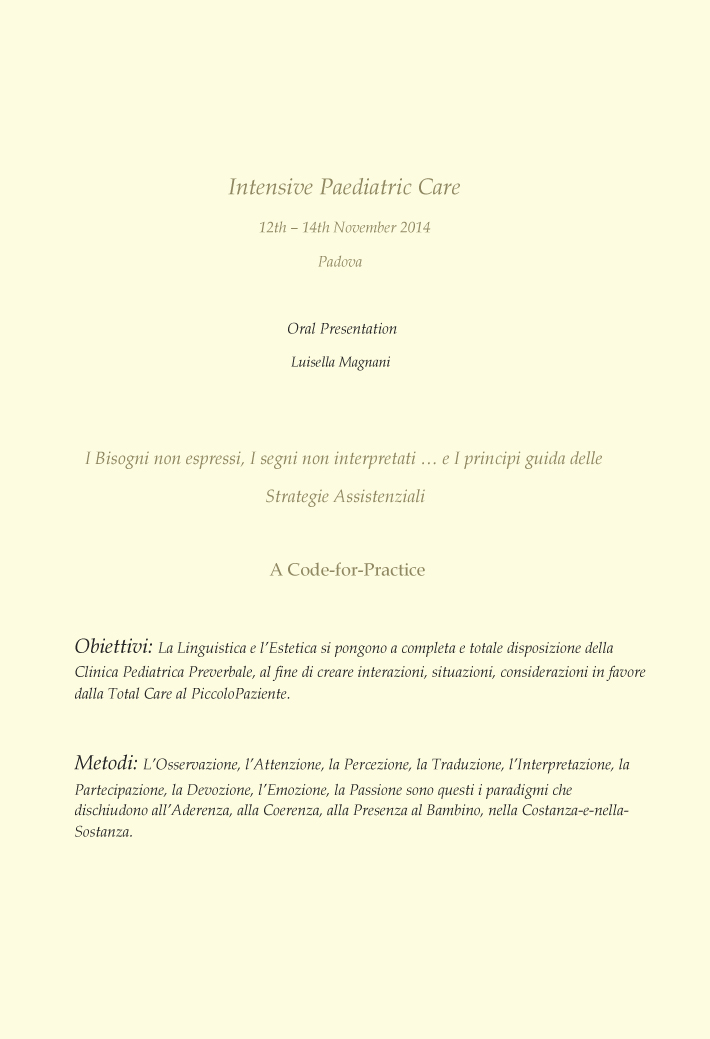 Intensive Paediatric Care

12th – 14th November 2014

Padova

Oral Presentation

Luisella Magnani

I Bisogni non espressi, I segni non interpretati … e I principi guida delle Strategie Assistenziali

A Code-for-Practice

Obiettivi: La Linguistica e l'Estetica si pongono a completa e totale disposizione della Clinica Pediatrica Preverbale, al fine di creare interazioni, situazioni, considerazioni in favore dalla Total Care al PiccoloPaziente.

Metodi: L'Osservazione, l'Attenzione, la Percezione, la Traduzione, l'Interpretazione, la Partecipazione, la Devozione, l'Emozione, la Passione sono questi i paradigmi che dischiudono all'Aderenza, alla Coerenza, alla Presenza al Bambino, nella Costanza-e-nella-Sostanza.